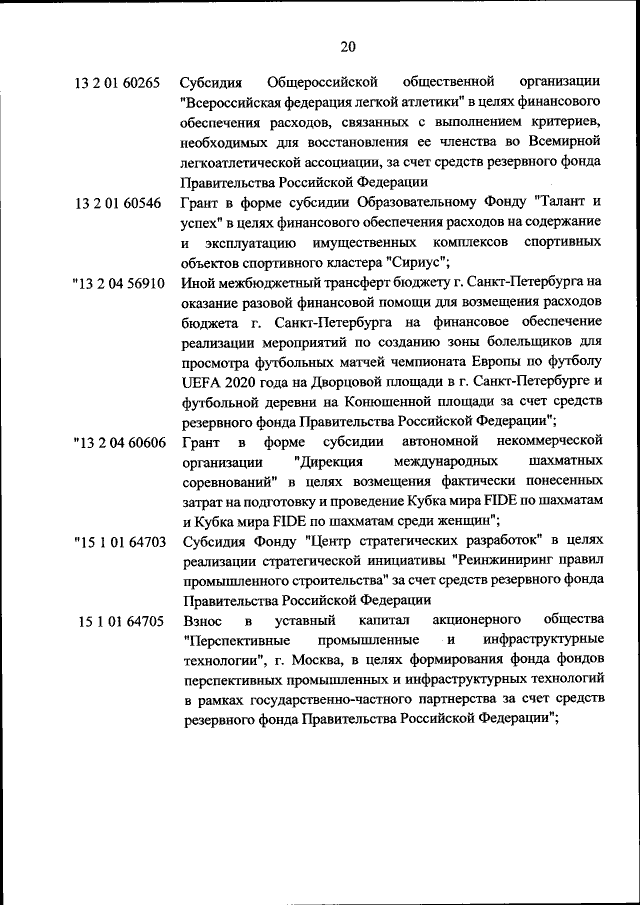 20

13 2 01 60265 Субсидия Общероссийской общественной организации "Всероссийская федерация легкой атлетики" в целях финансового обеспечения расходов, связанных с выполнением критериев, необходимых для восстановления ее членства во Всемирной легкоатлетической ассоциации, за счет средств резервного фонда Правительства Российской Федерации

13 2 01 60546 Грант в форме субсидии Образовательному Фонду "Талант и успех" в целях финансового обеспечения расходов на содержание и эксплуатацию имущественных комплексов спортивных объектов спортивного кластера "Сириус";

"13 2 04 56910 Иной межбюджетный трансферт бюджету г. Санкт-Петербурга на оказание разовой финансовой помощи для возмещения расходов бюджета г. Санкт-Петербурга на финансовое обеспечение реализации мероприятий по созданию зоны болельщиков для просмотра футбольных матчей чемпионата Европы по футболу UEFA 2020 года на Дворцовой площади в г. Санкт-Петербурге и футбольной деревни на Конюшенной площади за счет средств резервного фонда Правительства Российской Федерации";

"13 2 04 60606 Грант в форме субсидии автономной некоммерческой организации "Дирекция международных шахматных соревнований" в целях возмещения фактически понесенных затрат на подготовку и проведение Кубка мира FIDE по шахматам и Кубка мира FIDE по шахматам среди женщин";

"15 1 01 64703 Субсидия Фонду "Центр стратегических разработок" в целях реализации стратегической инициативы "Реинжиниринг правил промышленного строительства" за счет средств резервного фонда Правительства Российской Федерации

15 1 01 64705 Взнос в уставный капитал акционерного общества "Перспективные промышленные и инфраструктурные технологии", г. Москва, в целях формирования фонда фондов перспективных промышленных и инфраструктурных технологий в рамках государственно-частного партнерства за счет средств резервного фонда Правительства Российской Федерации";